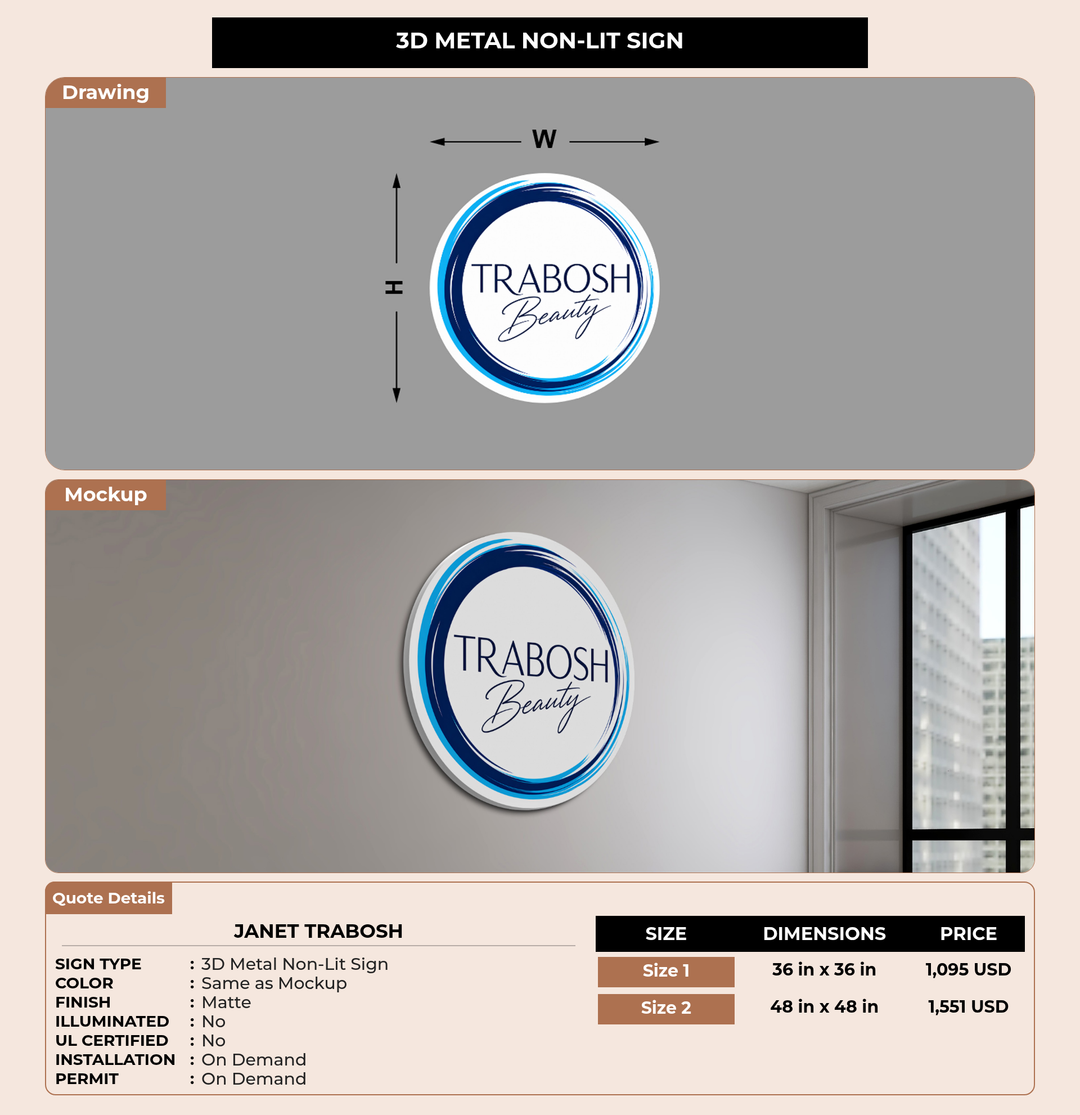 3D METAL NON-LIT SIGN

Drawing

W

H

TRABOSH
Beauty

Mockup

TRABOSH
Beauty

Quote Details

JANET TRABOSH

SIGN TYPE : 3D Metal Non-Lit Sign
COLOR : Same as Mockup
FINISH : Matte
ILLUMINATED : No
UL CERTIFIED : No
INSTALLATION : On Demand
PERMIT : On Demand

| SIZE | DIMENSIONS | PRICE |
|---|---|---|
| Size 1 | 36 in x 36 in | 1,095 USD |
| Size 2 | 48 in x 48 in | 1,551 USD |